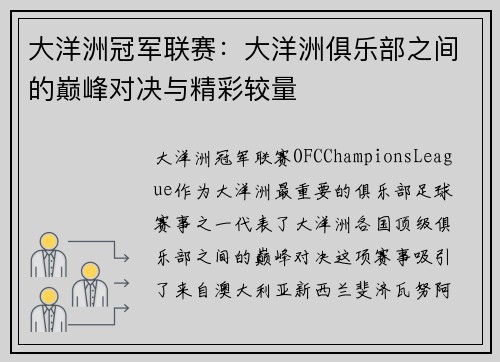 大洋洲冠军联赛：大洋洲俱乐部之间的巅峰对决与精彩较量

大洋洲冠军联赛OFCChampionsLeague作为大洋洲最重要的俱乐部足球赛事之一代表了大洋洲各国顶级俱乐部之间的巅峰对决这项赛事吸引了来自澳大利亚新西兰斐济瓦努阿